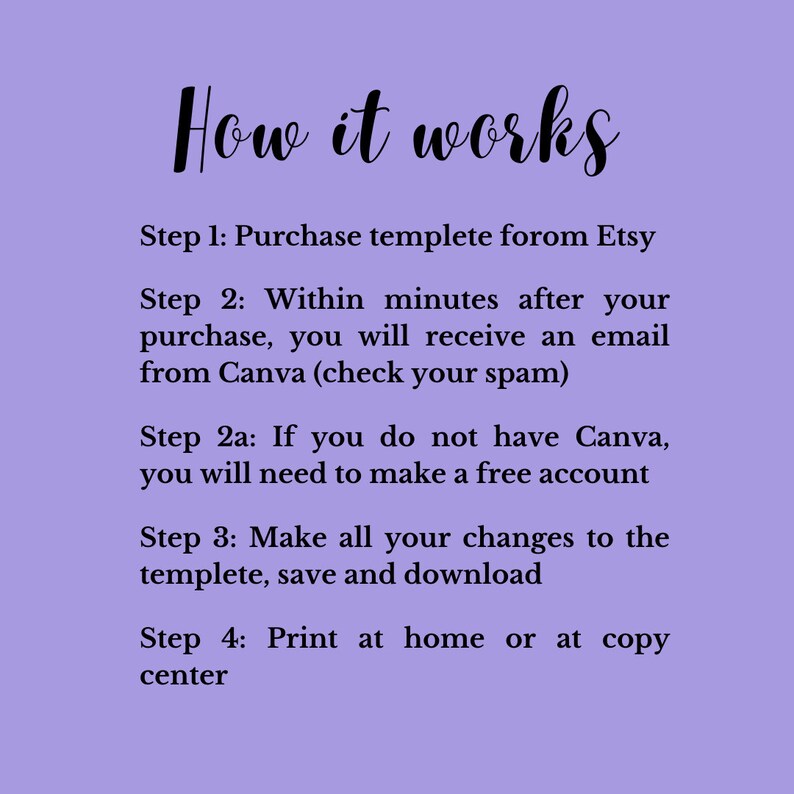 How it works

Step 1: Purchase templete forom Etsy

Step 2: Within minutes after your purchase, you will receive an email from Canva (check your spam)

Step 2a: If you do not have Canva, you will need to make a free account

Step 3: Make all your changes to the templete, save and download

Step 4: Print at home or at copy center